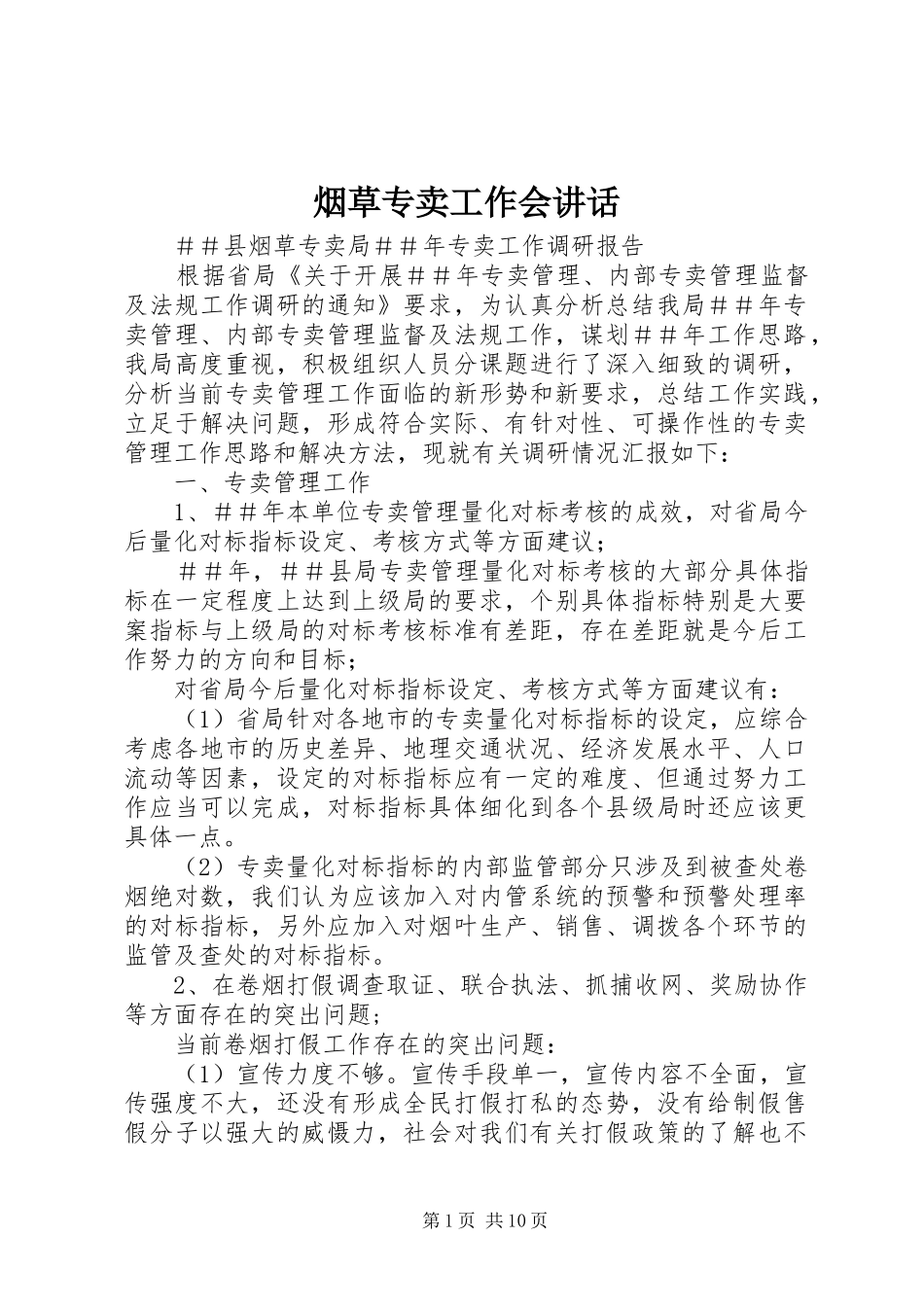 烟草专卖工作会讲话

＃＃县烟草专卖局＃＃年专卖工作调研报告

根据省局《关于开展＃＃年专卖管理、内部专卖管理监督及法规工作调研的通知》要求，为认真分析总结我局＃＃年专卖管理、内部专卖管理监督及法规工作，谋划＃＃年工作思路，我局高度重视，积极组织人员分课题进行了深入细致的调研，分析当前专卖管理工作面临的新形势和新要求，总结工作实践，立足于解决问题，形成符合实际、有针对性、可操作性的专卖管理工作思路和解决方法，现就有关调研情况汇报如下：

一、专卖管理工作

1、＃＃年本单位专卖管理量化对标考核的成效，对省局今后量化对标指标设定、考核方式等方面建议；

＃＃年，＃＃县局专卖管理量化对标考核的大部分具体指标在一定程度上达到上级局的要求，个别具体指标特别是大要案指标与上级局的对标考核标准有差距，存在差距就是今后工作努力的方向和目标；

对省局今后量化对标指标设定、考核方式等方面建议有：

（1）省局针对各地市的专卖量化对标指标的设定，应综合考虑各地市的历史差异、地理交通状况、经济发展水平、人口流动等因素，设定的对标指标应有一定的难度、但通过努力工作应当可以完成，对标指标具体细化到各个县级局时还应该更具体一点。

（2）专卖量化对标指标的内部监管部分只涉及到被查处卷烟绝对数，我们认为应该加入对内管系统的预警和预警处理率的对标指标，另外应加入对烟叶生产、销售、调拨各个环节的监管及查处的对标指标。

2、在卷烟打假调查取证、联合执法、抓捕收网、奖励协作等方面存在的突出问题；

当前卷烟打假工作存在的突出问题：

（1）宣传力度不够。宣传手段单一，宣传内容不全面，宣传强度不大，还没有形成全民打假打私的态势，没有给制假售假分子以强大的威慑力，社会对我们有关打假政策的了解也不

第1页 共10页